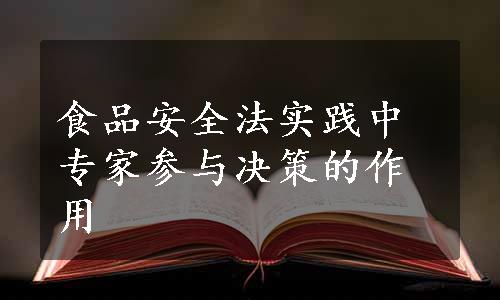 食品安全法实践中专家参与决策的作用